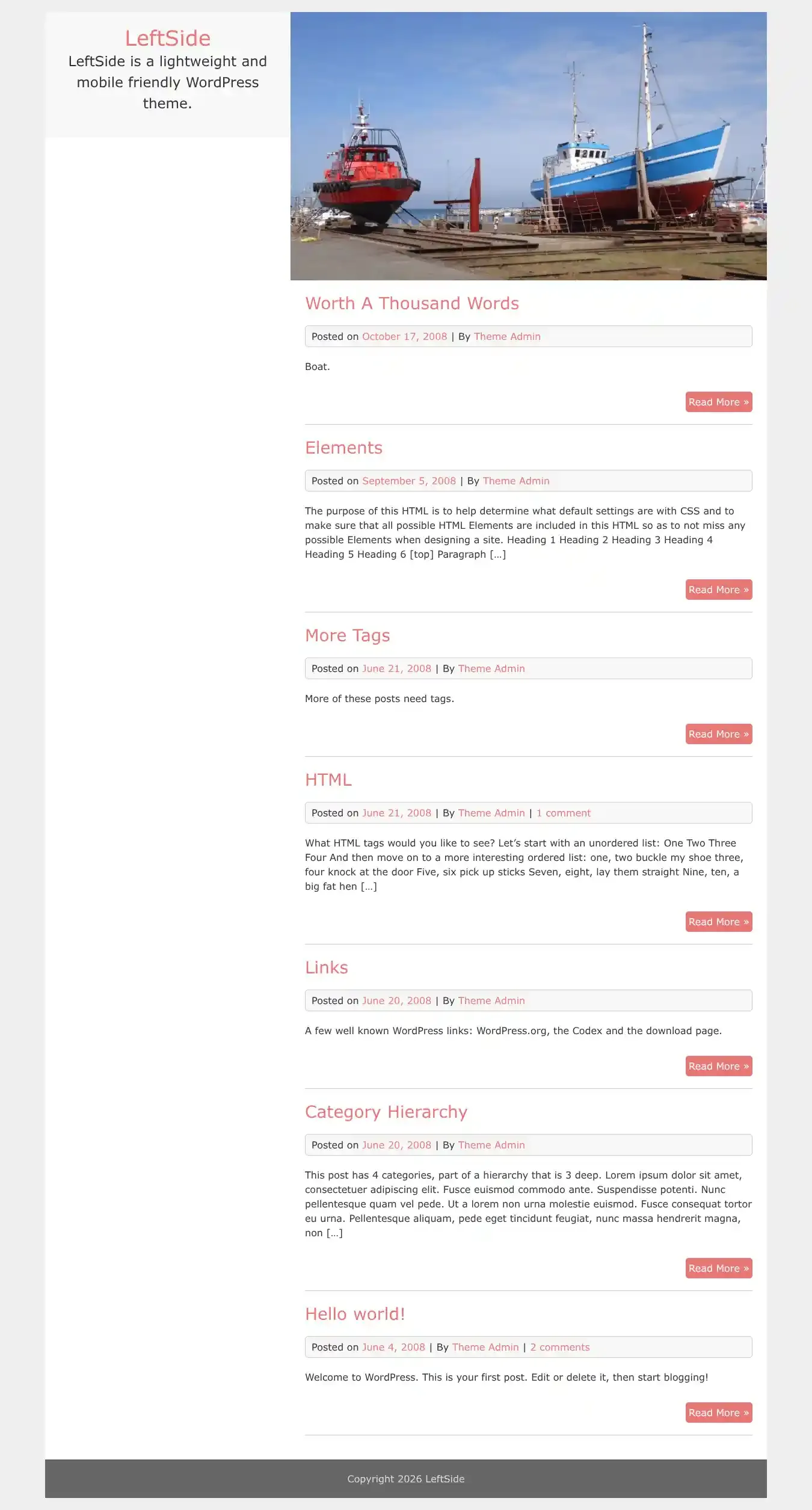 LeftSide
LeftSide is a lightweight and mobile friendly WordPress theme.

Worth A Thousand Words

Posted on October 17, 2008 | By Theme Admin

Boat.

Read More »

Elements

Posted on September 5, 2008 | By Theme Admin

The purpose of this HTML is to help determine what default settings are with CSS and to make sure that all possible HTML Elements are included in this HTML so as to not miss any possible Elements when designing a site. Heading 1 Heading 2 Heading 3 Heading 4 Heading 5 Heading 6 [top] Paragraph […]

Read More »

More Tags

Posted on June 21, 2008 | By Theme Admin

More of these posts need tags.

Read More »

HTML

Posted on June 21, 2008 | By Theme Admin | 1 comment

What HTML tags would you like to see? Let's start with an unordered list: One Two Three Four And then move on to a more interesting ordered list: one, two buckle my shoe three, four knock at the door Five, six pick up sticks Seven, eight, lay them straight Nine, ten, a big fat hen […]

Read More »

Links

Posted on June 20, 2008 | By Theme Admin

A few well known WordPress links: WordPress.org, the Codex and the download page.

Read More »

Category Hierarchy

Posted on June 20, 2008 | By Theme Admin

This post has 4 categories, part of a hierarchy that is 3 deep. Lorem ipsum dolor sit amet, consectetuer adipiscing elit. Fusce euismod commodo ante. Suspendisse potenti. Nunc pellentesque quam vel pede. Ut a lorem non urna molestie euismod. Fusce consequat tortor eu urna. Pellentesque aliquam, pede eget tincidunt feugiat, nunc massa hendrerit magna, non […]

Read More »

Hello world!

Posted on June 4, 2008 | By Theme Admin | 2 comments

Welcome to WordPress. This is your first post. Edit or delete it, then start blogging!

Read More »

Copyright 2026 LeftSide